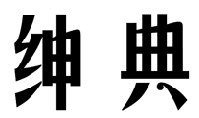 绅典